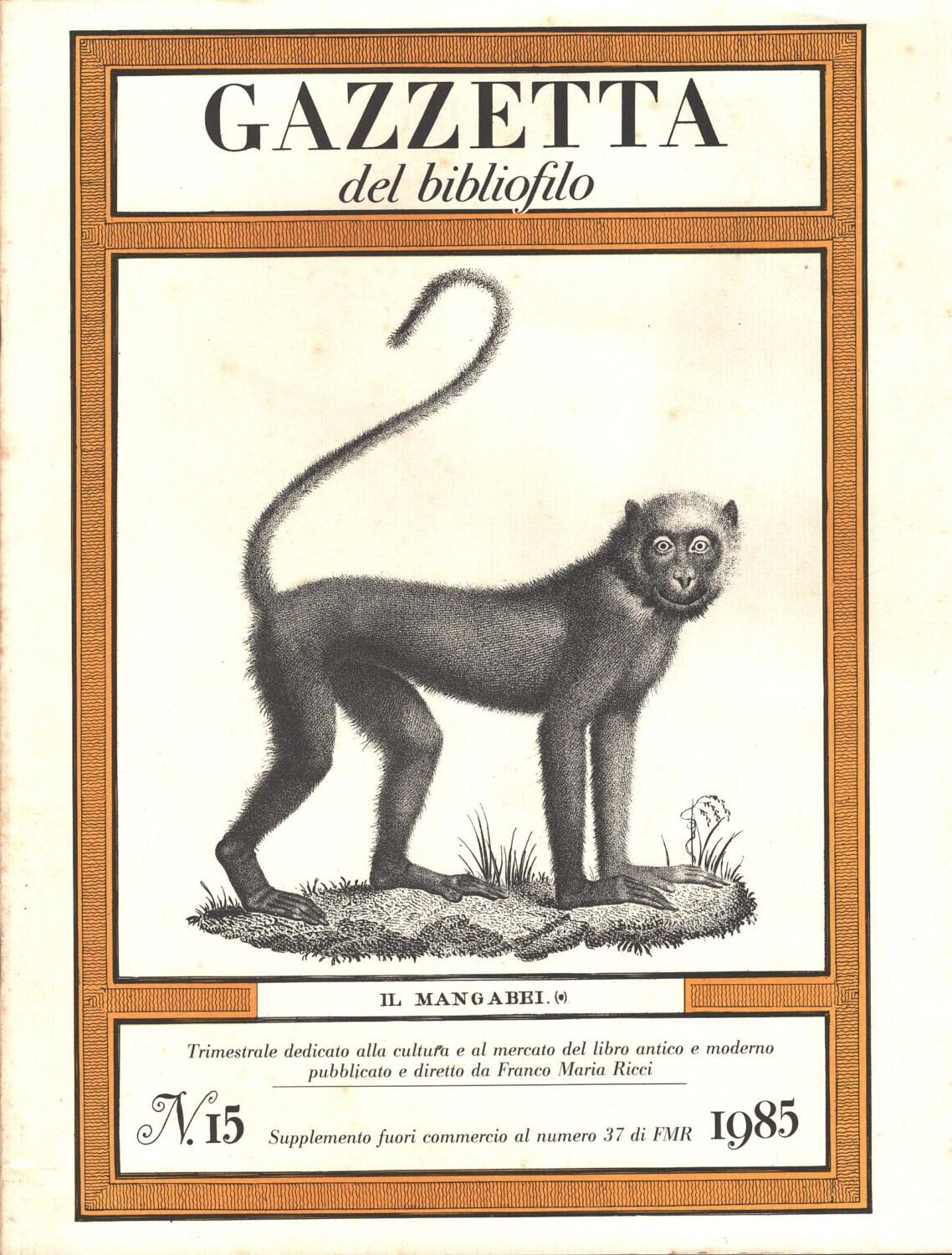 GAZZETTA
del bibliofilo

IL MANGABEI. (*)

Trimestrale dedicato alla cultura e al mercato del libro antico e moderno pubblicato e diretto da Franco Maria Ricci

N. 15 Supplemento fuori commercio al numero 37 di FMR 1985